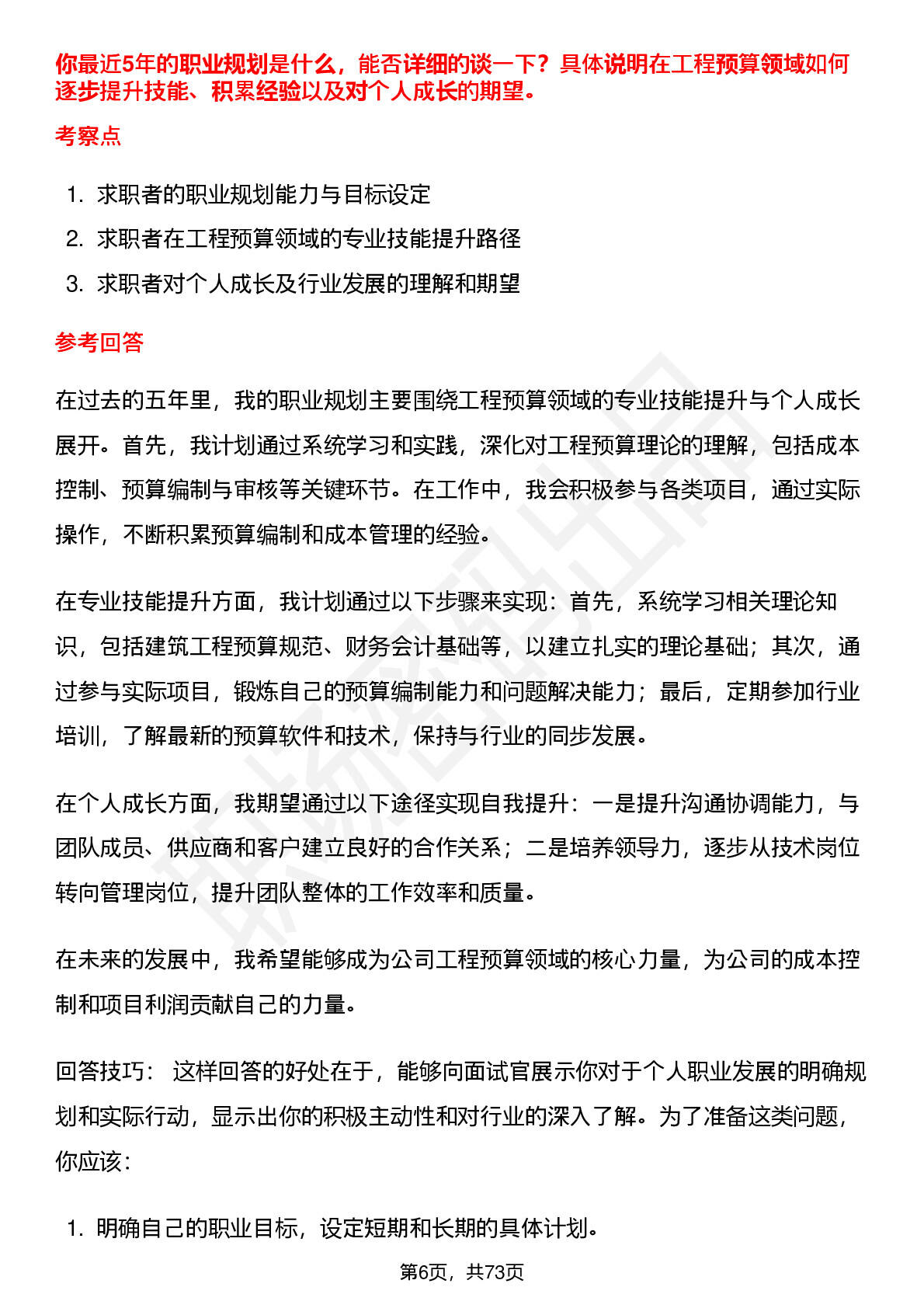 你最近5年的职业规划是什么，能否详细的谈一下？具体说明在工程预算领域如何逐步提升技能、积累经验以及对个人成长的期望。

考察点

1. 求职者的职业规划能力与目标设定
2. 求职者在工程预算领域的专业技能提升路径
3. 求职者对个人成长及行业发展的理解和期望

参考回答

在过去的五年里，我的职业规划主要围绕工程预算领域的专业技能提升与个人成长展开。首先，我计划通过系统学习和实践，深化对工程预算理论的理解，包括成本控制、预算编制与审核等关键环节。在工作中，我会积极参与各类项目，通过实际操作，不断积累预算编制和成本管理的经验。

在专业技能提升方面，我计划通过以下步骤来实现：首先，系统学习相关理论知识，包括建筑工程预算规范、财务会计基础等，以建立扎实的理论基础；其次，通过参与实际项目，锻炼自己的预算编制能力和问题解决能力；最后，定期参加行业培训，了解最新的预算软件和技术，保持与行业的同步发展。

在个人成长方面，我期望通过以下途径实现自我提升：一是提升沟通协调能力，与团队成员、供应商和客户建立良好的合作关系；二是培养领导力，逐步从技术岗位转向管理岗位，提升团队整体的工作效率和质量。

在未来的发展中，我希望能够成为公司工程预算领域的核心力量，为公司的成本控制和项目利润贡献自己的力量。

回答技巧： 这样回答的好处在于，能够向面试官展示你对于个人职业发展的明确规划和实际行动，显示出你的积极主动性和对行业的深入了解。为了准备这类问题，你应该：

1. 明确自己的职业目标，设定短期和长期的具体计划。

第6页，共73页